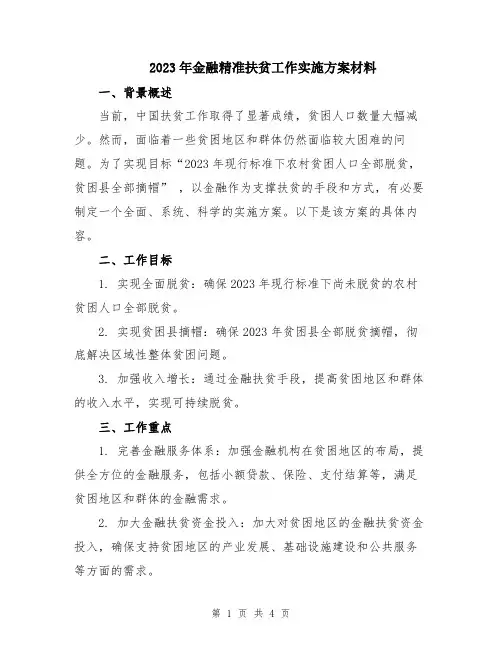 2023年金融精准扶贫工作实施方案材料

一、背景概述

当前，中国扶贫工作取得了显著成绩，贫困人口数量大幅减少。然而，面临着一些贫困地区和群体仍然面临较大困难的问题。为了实现目标“2023年现行标准下农村贫困人口全部脱贫，贫困县全部摘帽”，以金融作为支撑扶贫的手段和方式，有必要制定一个全面、系统、科学的实施方案。以下是该方案的具体内容。

二、工作目标

1. 实现全面脱贫：确保2023年现行标准下尚未脱贫的农村贫困人口全部脱贫。

2. 实现贫困县摘帽：确保2023年贫困县全部脱贫摘帽，彻底解决区域性整体贫困问题。

3. 加强收入增长：通过金融扶贫手段，提高贫困地区和群体的收入水平，实现可持续脱贫。

三、工作重点

1. 完善金融服务体系：加强金融机构在贫困地区的布局，提供全方位的金融服务，包括小额贷款、保险、支付结算等，满足贫困地区和群体的金融需求。

2. 加大金融扶贫资金投入：加大对贫困地区的金融扶贫资金投入，确保支持贫困地区的产业发展、基础设施建设和公共服务等方面的需求。

第 1 页 共 4 页